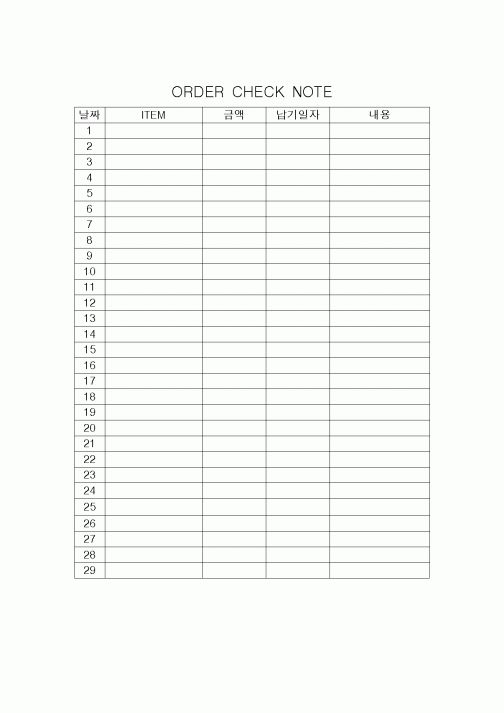 ORDER CHECK NOTE

| 날짜 | ITEM | 금액 | 납기일자 | 내용 |
|---|---|---|---|---|
| 1 | | | | |
| 2 | | | | |
| 3 | | | | |
| 4 | | | | |
| 5 | | | | |
| 6 | | | | |
| 7 | | | | |
| 8 | | | | |
| 9 | | | | |
| 10 | | | | |
| 11 | | | | |
| 12 | | | | |
| 13 | | | | |
| 14 | | | | |
| 15 | | | | |
| 16 | | | | |
| 17 | | | | |
| 18 | | | | |
| 19 | | | | |
| 20 | | | | |
| 21 | | | | |
| 22 | | | | |
| 23 | | | | |
| 24 | | | | |
| 25 | | | | |
| 26 | | | | |
| 27 | | | | |
| 28 | | | | |
| 29 | | | | |